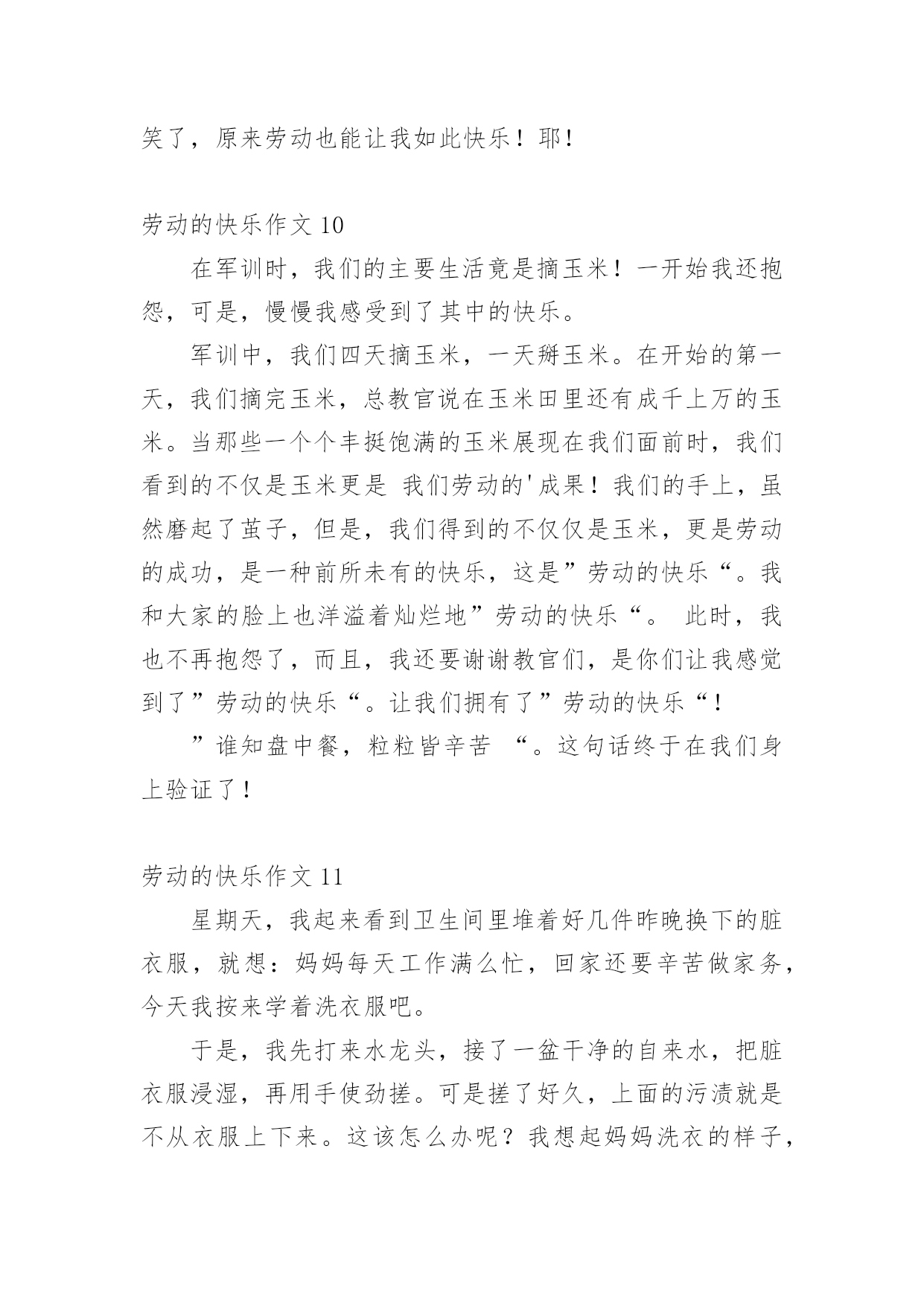 笑了，原来劳动也能让我如此快乐！耶！

劳动的快乐作文 10

在军训时，我们的主要生活竟是摘玉米！一开始我还抱怨，可是，慢慢我感受到了其中的快乐。

军训中，我们四天摘玉米，一天掰玉米。在开始的第一天，我们摘完玉米，总教官说在玉米田里还有成千上万的玉米。当那些一个个丰挺饱满的玉米展现在我们面前时，我们看到的不仅是玉米更是 我们劳动的'成果！我们的手上，虽然磨起了茧子，但是，我们得到的不仅仅是玉米，更是劳动的成功，是一种前所未有的快乐，这是”劳动的快乐“。我和大家的脸上也洋溢着灿烂地”劳动的快乐“。 此时，我也不再抱怨了，而且，我还要谢谢教官们，是你们让我感觉到了”劳动的快乐“。让我们拥有了”劳动的快乐“！

”谁知盘中餐，粒粒皆辛苦 “。这句话终于在我们身上验证了！

劳动的快乐作文 11

星期天，我起来看到卫生间里堆着好几件昨晚换下的脏衣服，就想：妈妈每天工作满么忙，回家还要辛苦做家务，今天我按来学着洗衣服吧。

于是，我先打来水龙头，接了一盆干净的自来水，把脏衣服浸湿，再用手使劲搓。可是搓了好久，上面的污渍就是不从衣服上下来。这该怎么办呢？我想起妈妈洗衣的样子，